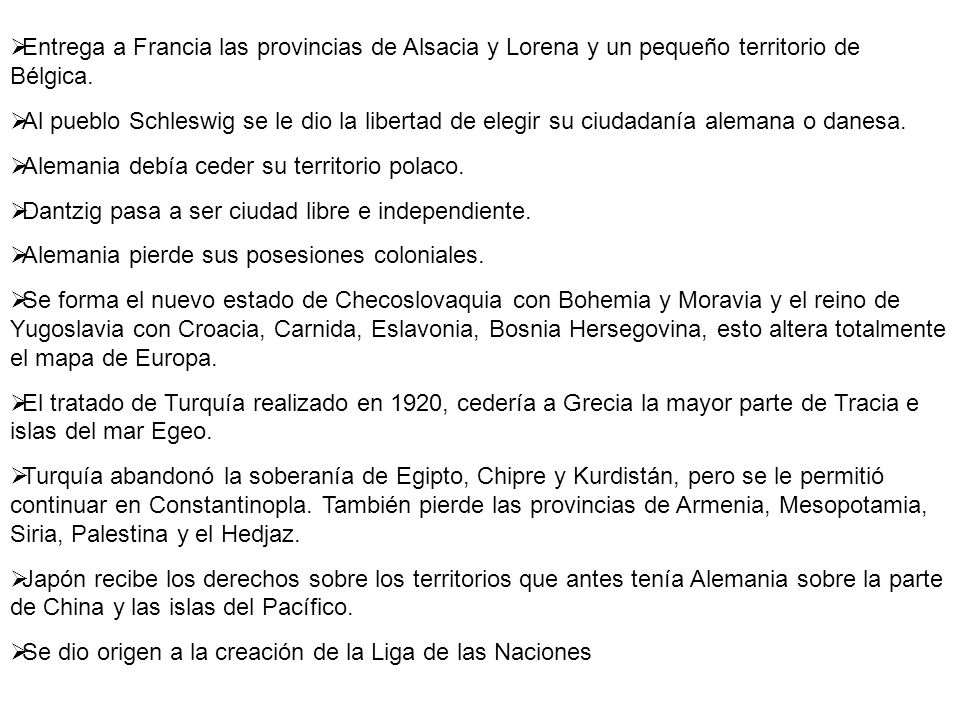 ➢Entrega a Francia las provincias de Alsacia y Lorena y un pequeño territorio de Bélgica.

➢Al pueblo Schleswig se le dio la libertad de elegir su ciudadanía alemana o danesa.

➢Alemania debía ceder su territorio polaco.

➢Dantzig pasa a ser ciudad libre e independiente.

➢Alemania pierde sus posesiones coloniales.

➢Se forma el nuevo estado de Checoslovaquia con Bohemia y Moravia y el reino de Yugoslavia con Croacia, Carnida, Eslavonia, Bosnia Hersegovina, esto altera totalmente el mapa de Europa.

➢El tratado de Turquía realizado en 1920, cedería a Grecia la mayor parte de Tracia e islas del mar Egeo.

➢Turquía abandonó la soberanía de Egipto, Chipre y Kurdistán, pero se le permitió continuar en Constantinopla. También pierde las provincias de Armenia, Mesopotamia, Siria, Palestina y el Hedjaz.

➢Japón recibe los derechos sobre los territorios que antes tenía Alemania sobre la parte de China y las islas del Pacífico.

➢Se dio origen a la creación de la Liga de las Naciones